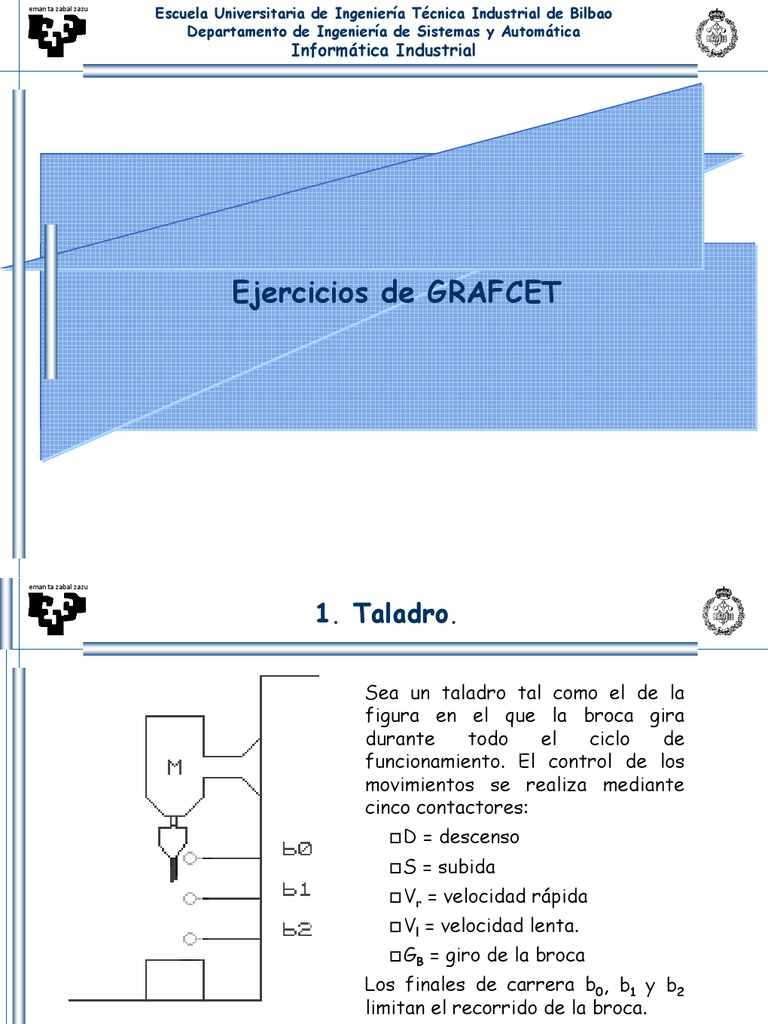 eman ta zabal zazu

Escuela Universitaria de Ingeniería Técnica Industrial de Bilbao
Departamento de Ingeniería de Sistemas y Automática
Informática Industrial

Ejercicios de GRAFCET

eman ta zabal zazu

1. Taladro.

M

b0

b1

b2

Sea un taladro tal como el de la figura en el que la broca gira durante todo el ciclo de funcionamiento. El control de los movimientos se realiza mediante cinco contactores:

D = descenso

S = subida

$V_r$ = velocidad rápida

$V_l$ = velocidad lenta.

$G_B$ = giro de la broca

Los finales de carrera $b_0$, $b_1$ y $b_2$ limitan el recorrido de la broca.